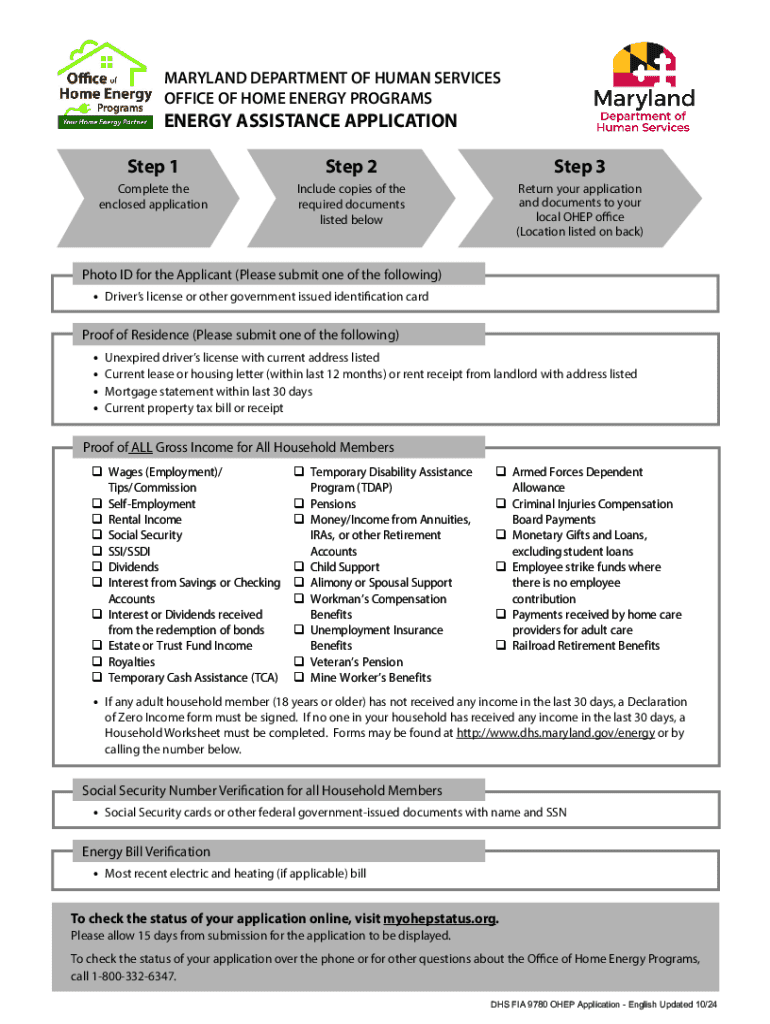 Office of Home Energy Programs
Your Home Energy Partner

MARYLAND DEPARTMENT OF HUMAN SERVICES
OFFICE OF HOME ENERGY PROGRAMS
ENERGY ASSISTANCE APPLICATION

Maryland
Department of Human Services

Step 1
Complete the enclosed application

Step 2
Include copies of the required documents listed below

Step 3
Return your application and documents to your local OHEP office (Location listed on back)

Photo ID for the Applicant (Please submit one of the following)
• Driver's license or other government issued identification card

Proof of Residence (Please submit one of the following)
• Unexpired driver's license with current address listed
• Current lease or housing letter (within last 12 months) or rent receipt from landlord with address listed
• Mortgage statement within last 30 days
• Current property tax bill or receipt

Proof of ALL Gross Income for All Household Members
❑ Wages (Employment)/ Tips/Commission
❑ Self-Employment
❑ Rental Income
❑ Social Security
❑ SSI/SSDI
❑ Dividends
❑ Interest from Savings or Checking Accounts
❑ Interest or Dividends received from the redemption of bonds
❑ Estate or Trust Fund Income
❑ Royalties
❑ Temporary Cash Assistance (TCA)

❑ Temporary Disability Assistance Program (TDAP)
❑ Pensions
❑ Money/Income from Annuities, IRAs, or other Retirement Accounts
❑ Child Support
❑ Alimony or Spousal Support
❑ Workman's Compensation Benefits
❑ Unemployment Insurance Benefits
❑ Veteran's Pension
❑ Mine Worker's Benefits

❑ Armed Forces Dependent Allowance
❑ Criminal Injuries Compensation Board Payments
❑ Monetary Gifts and Loans, excluding student loans
❑ Employee strike funds where there is no employee contribution
❑ Payments received by home care providers for adult care
❑ Railroad Retirement Benefits

• If any adult household member (18 years or older) has not received any income in the last 30 days, a Declaration of Zero Income form must be signed. If no one in your household has received any income in the last 30 days, a Household Worksheet must be completed. Forms may be found at http://www.dhs.maryland.gov/energy or by calling the number below.

Social Security Number Verification for all Household Members
• Social Security cards or other federal government-issued documents with name and SSN

Energy Bill Verification
• Most recent electric and heating (if applicable) bill

To check the status of your application online, visit myohepstatus.org.
Please allow 15 days from submission for the application to be displayed.

To check the status of your application over the phone or for other questions about the Office of Home Energy Programs, call 1-800-332-6347.

DHS FIA 9780 OHEP Application - English Updated 10/24